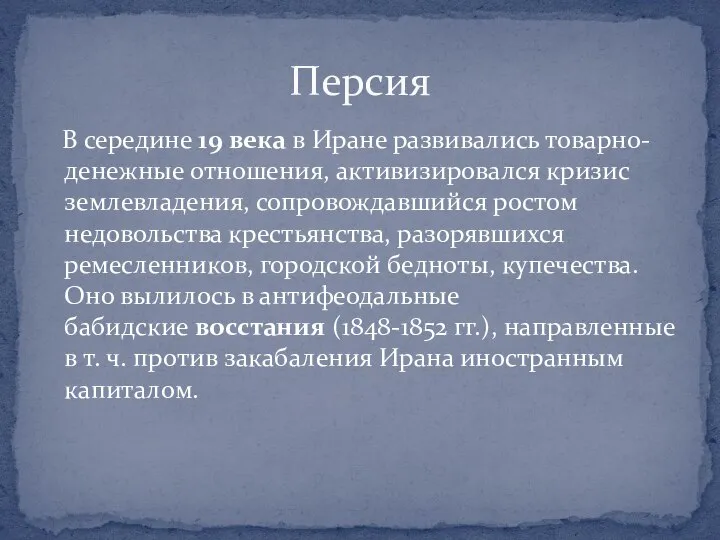 Персия

В середине 19 века в Иране развивались товарно-денежные отношения, активизировался кризис землевладения, сопровождавшийся ростом недовольства крестьянства, разорявшихся ремесленников, городской бедноты, купечества. Оно вылилось в антифеодальные бабидские восстания (1848-1852 гг.), направленные в т. ч. против закабаления Ирана иностранным капиталом.